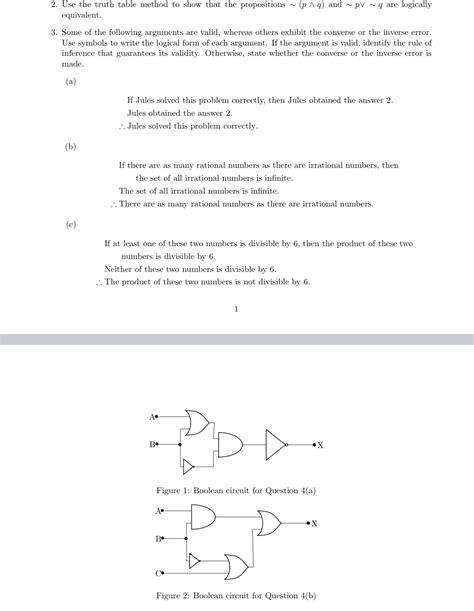 2. Use the truth table method to show that the propositions $\sim (p \wedge q)$ and $\sim p \vee \sim q$ are logically equivalent.

3. Some of the following arguments are valid, whereas others exhibit the converse or the inverse error. Use symbols to write the logical form of each argument. If the argument is valid, identify the rule of inference that guarantees its validity. Otherwise, state whether the converse or the inverse error is made.

(a)

If Jules solved this problem correctly, then Jules obtained the answer 2.
Jules obtained the answer 2.
$\therefore$ Jules solved this problem correctly.

(b)

If there are as many rational numbers as there are irrational numbers, then the set of all irrational numbers is infinite.
The set of all irrational numbers is infinite.
$\therefore$ There are as many rational numbers as there are irrational numbers.

(c)

If at least one of these two numbers is divisible by 6, then the product of these two numbers is divisible by 6.
Neither of these two numbers is divisible by 6.
$\therefore$ The product of these two numbers is not divisible by 6.

1

A
B
X

Figure 1: Boolean circuit for Question 4(a)

A
B
C
X

Figure 2: Boolean circuit for Question 4(b)